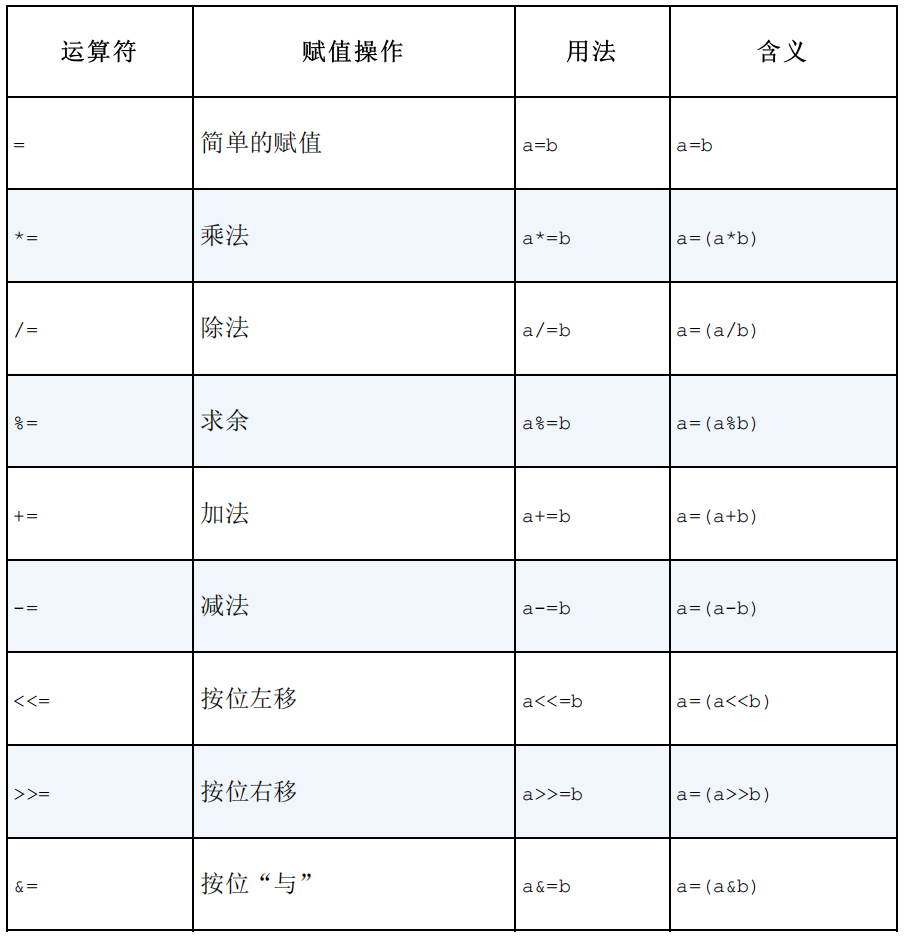 | 运算符 | 赋值操作 | 用法 | 含义 |
|---|---|---|---|
| = | 简单的赋值 | a=b | a=b |
| *= | 乘法 | a*=b | a=(a*b) |
| /= | 除法 | a/=b | a=(a/b) |
| %= | 求余 | a%=b | a=(a%b) |
| += | 加法 | a+=b | a=(a+b) |
| -= | 减法 | a-=b | a=(a-b) |
| <<= | 按位左移 | a<<=b | a=(a<<b) |
| >>= | 按位右移 | a>>=b | a=(a>>b) |
| &= | 按位“与” | a&=b | a=(a&b) |